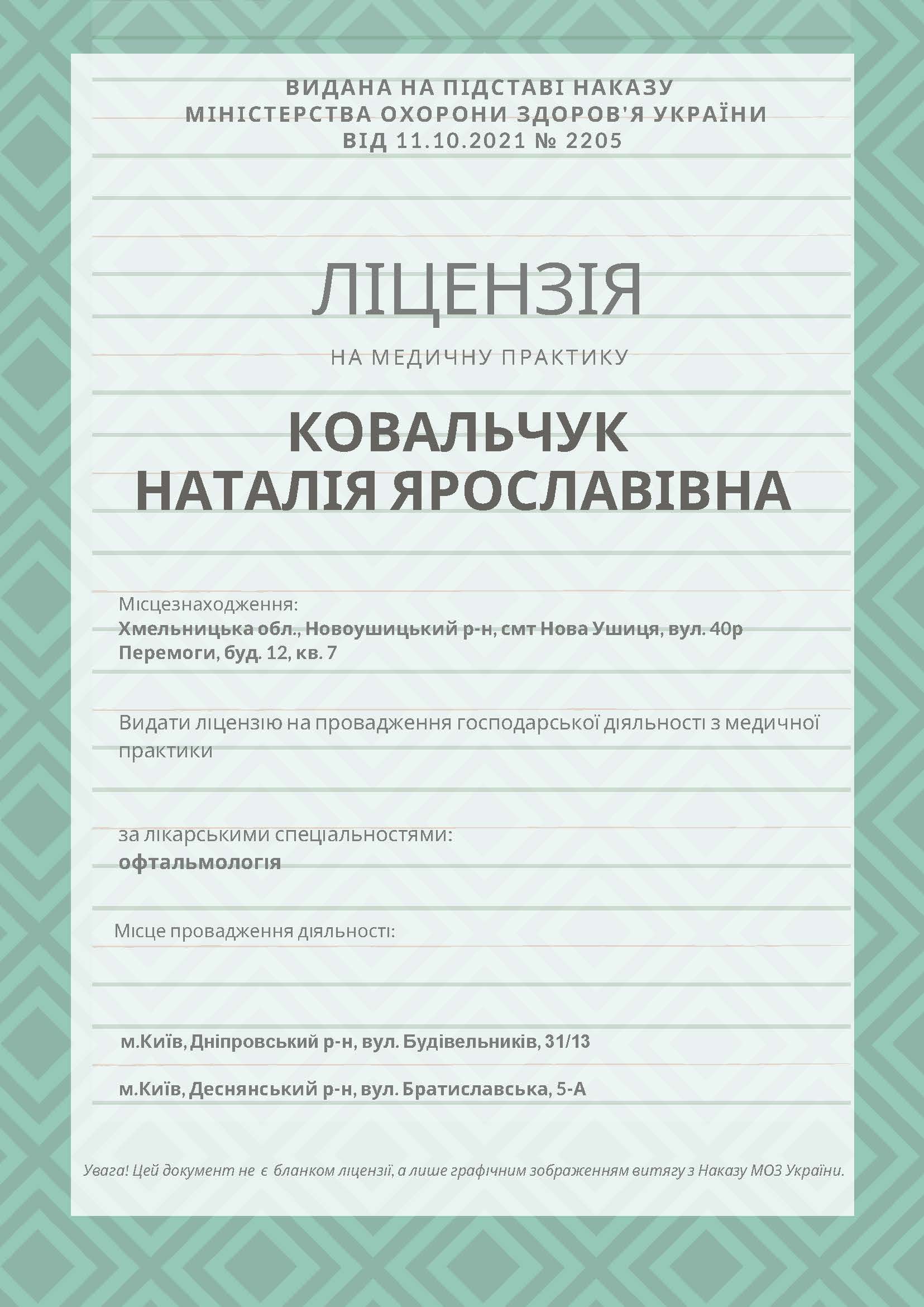 ВИДАНА НА ПІДСТАВІ НАКАЗУ
МІНІСТЕРСТВА ОХОРОНИ ЗДОРОВ'Я УКРАЇНИ
ВІД 11.10.2021 № 2205

ЛІЦЕНЗІЯ

НА МЕДИЧНУ ПРАКТИКУ

КОВАЛЬЧУК
НАТАЛІЯ ЯРОСЛАВІВНА

Місцезнаходження:
Хмельницька обл., Новоушицький р-н, смт Нова Ушиця, вул. 40р Перемоги, буд. 12, кв. 7

Видати ліцензію на провадження господарської діяльності з медичної практики

за лікарськими спеціальностями:
офтальмологія

Місце провадження діяльності:

м.Київ, Дніпровський р-н, вул. Будівельників, 31/13

м.Київ, Деснянський р-н, вул. Братиславська, 5-А

Увага! Цей документ не є бланком ліцензії, а лише графічним зображенням витягу з Наказу МОЗ України.